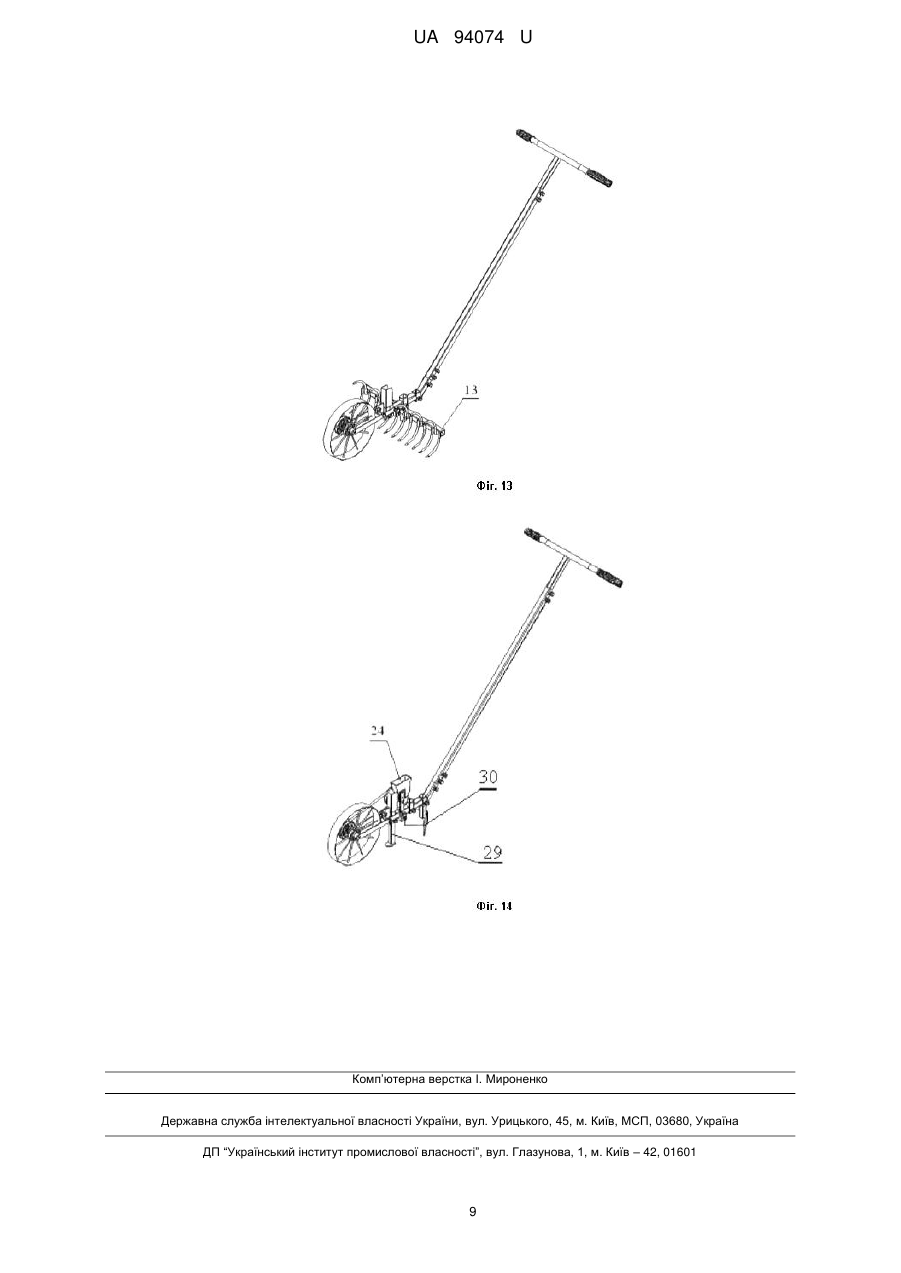 UA 94074 U

13

Фіг. 13

24

30

29

Фіг. 14

Комп'ютерна верстка І. Мироненко

Державна служба інтелектуальної власності України, вул. Урицького, 45, м. Київ, МСП, 03680, Україна

ДП "Український інститут промислової власності", вул. Глазунова, 1, м. Київ – 42, 01601

9